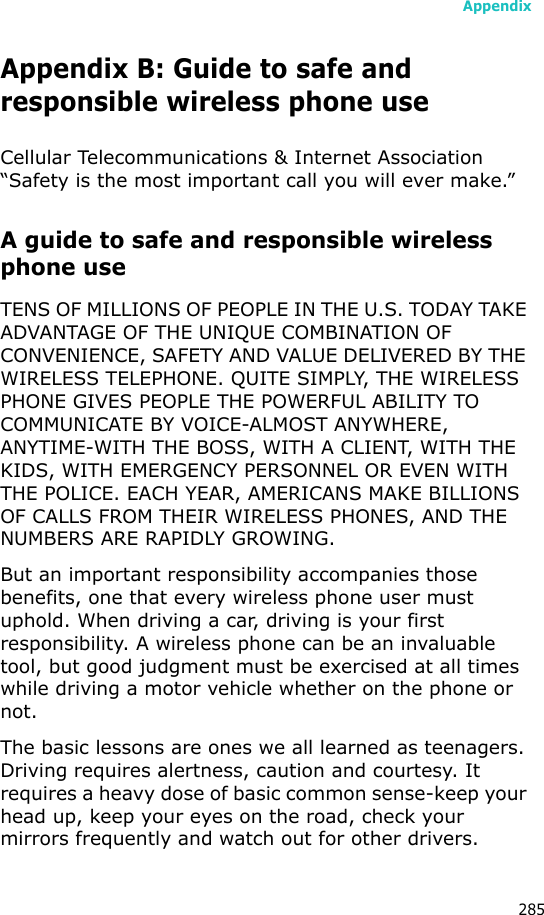 Appendix

Appendix B: Guide to safe and responsible wireless phone use

Cellular Telecommunications & Internet Association “Safety is the most important call you will ever make.”

A guide to safe and responsible wireless phone use

TENS OF MILLIONS OF PEOPLE IN THE U.S. TODAY TAKE ADVANTAGE OF THE UNIQUE COMBINATION OF CONVENIENCE, SAFETY AND VALUE DELIVERED BY THE WIRELESS TELEPHONE. QUITE SIMPLY, THE WIRELESS PHONE GIVES PEOPLE THE POWERFUL ABILITY TO COMMUNICATE BY VOICE-ALMOST ANYWHERE, ANYTIME-WITH THE BOSS, WITH A CLIENT, WITH THE KIDS, WITH EMERGENCY PERSONNEL OR EVEN WITH THE POLICE. EACH YEAR, AMERICANS MAKE BILLIONS OF CALLS FROM THEIR WIRELESS PHONES, AND THE NUMBERS ARE RAPIDLY GROWING.

But an important responsibility accompanies those benefits, one that every wireless phone user must uphold. When driving a car, driving is your first responsibility. A wireless phone can be an invaluable tool, but good judgment must be exercised at all times while driving a motor vehicle whether on the phone or not.

The basic lessons are ones we all learned as teenagers. Driving requires alertness, caution and courtesy. It requires a heavy dose of basic common sense-keep your head up, keep your eyes on the road, check your mirrors frequently and watch out for other drivers.

285